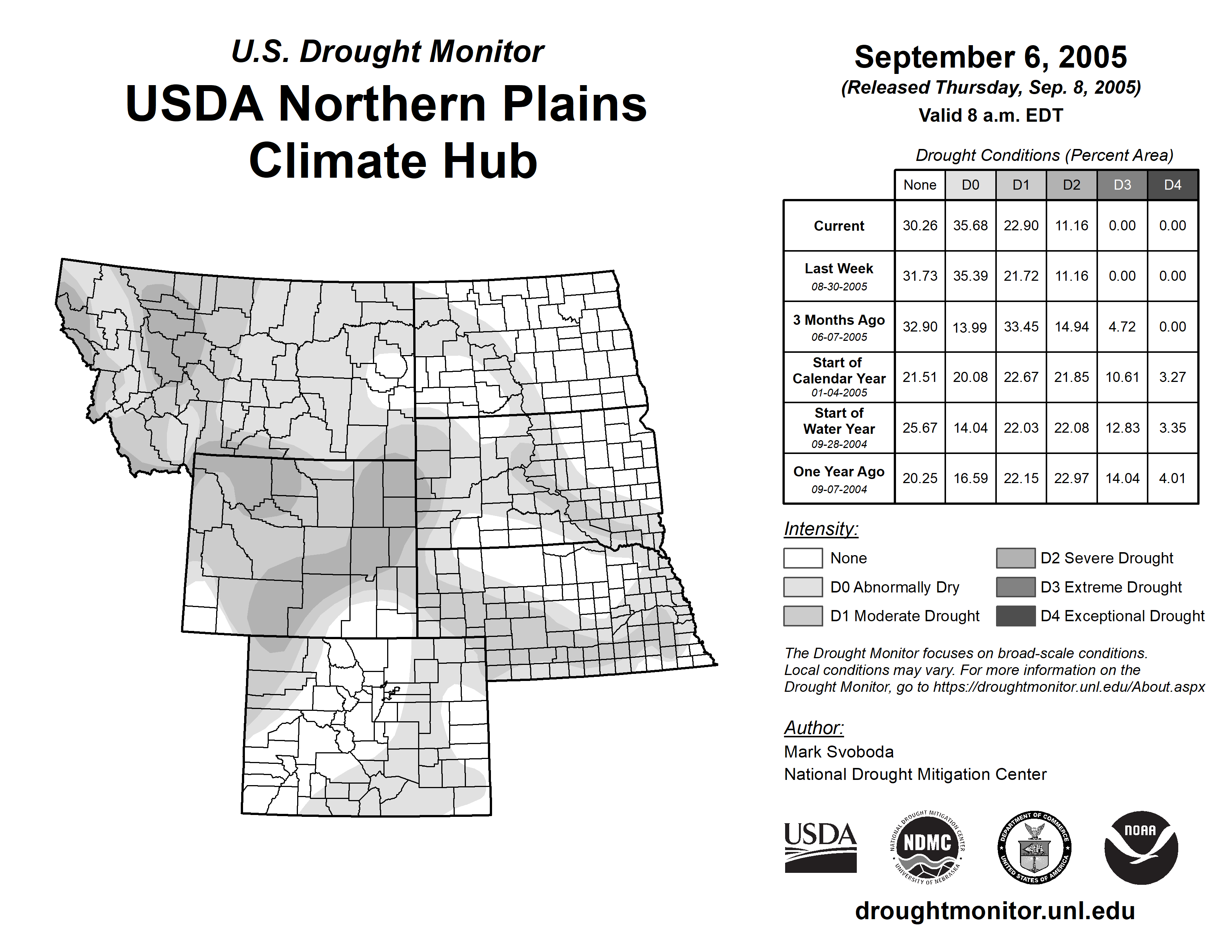 U.S. Drought Monitor
USDA Northern Plains Climate Hub

September 6, 2005
(Released Thursday, Sep. 8, 2005)
Valid 8 a.m. EDT

Drought Conditions (Percent Area)

| | None | D0 | D1 | D2 | D3 | D4 |
|---|---|---|---|---|---|---|
| Current | 30.26 | 35.68 | 22.90 | 11.16 | 0.00 | 0.00 |
| Last Week 08-30-2005 | 31.73 | 35.39 | 21.72 | 11.16 | 0.00 | 0.00 |
| 3 Months Ago 06-07-2005 | 32.90 | 13.99 | 33.45 | 14.94 | 4.72 | 0.00 |
| Start of Calendar Year 01-04-2005 | 21.51 | 20.08 | 22.67 | 21.85 | 10.61 | 3.27 |
| Start of Water Year 09-28-2004 | 25.67 | 14.04 | 22.03 | 22.08 | 12.83 | 3.35 |
| One Year Ago 09-07-2004 | 20.25 | 16.59 | 22.15 | 22.97 | 14.04 | 4.01 |

Intensity:
None
D0 Abnormally Dry
D1 Moderate Drought
D2 Severe Drought
D3 Extreme Drought
D4 Exceptional Drought

The Drought Monitor focuses on broad-scale conditions. Local conditions may vary. For more information on the Drought Monitor, go to https://droughtmonitor.unl.edu/About.aspx

Author:
Mark Svoboda
National Drought Mitigation Center

USDA
NATIONAL DROUGHT MITIGATION CENTER NDMC UNIVERSITY OF NEBRASKA
DEPARTMENT OF COMMERCE UNITED STATES OF AMERICA
NOAA

droughtmonitor.unl.edu